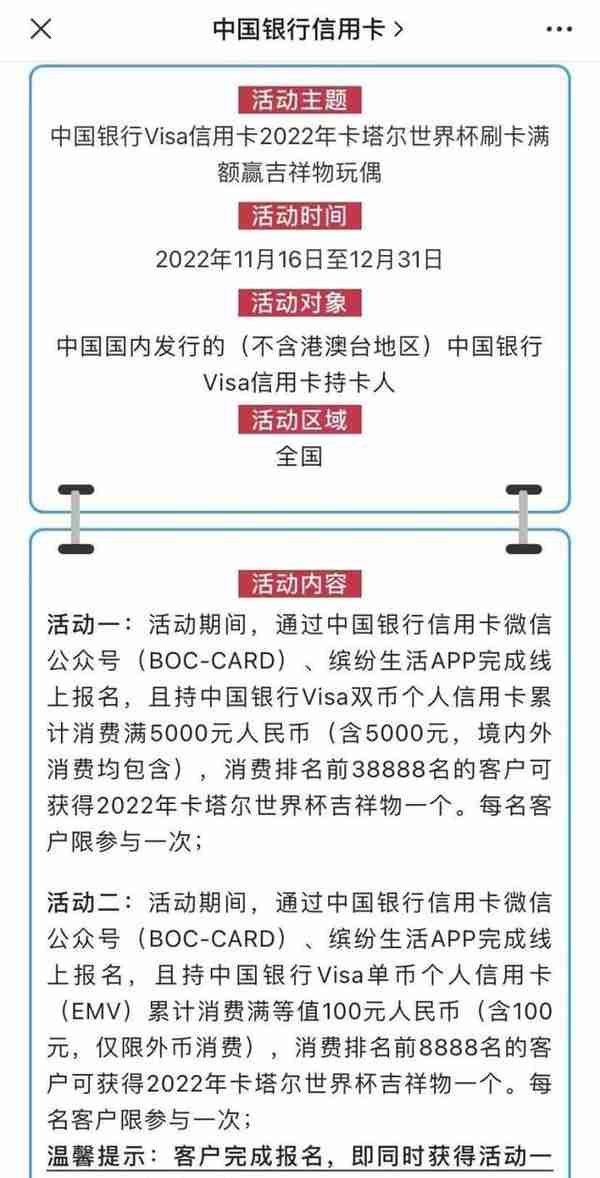 中国银行信用卡 >

活动主题
中国银行Visa信用卡2022年卡塔尔世界杯刷卡满额赢吉祥物玩偶
活动时间
2022年11月16日至12月31日
活动对象
中国国内发行的（不含港澳台地区）中国银行Visa信用卡持卡人
活动区域
全国

活动内容
活动一：活动期间，通过中国银行信用卡微信公众号（BOC-CARD）、缤纷生活APP完成线上报名，且持中国银行Visa双币个人信用卡累计消费满5000元人民币（含5000元，境内外消费均包含），消费排名前38888名的客户可获得2022年卡塔尔世界杯吉祥物一个。每名客户限参与一次；

活动二：活动期间，通过中国银行信用卡微信公众号（BOC-CARD）、缤纷生活APP完成线上报名，且持中国银行Visa单币个人信用卡（EMV）累计消费满等值100元人民币（含100元，仅限外币消费），消费排名前8888名的客户可获得2022年卡塔尔世界杯吉祥物一个。每名客户限参与一次；
温馨提示：客户完成报名，即同时获得活动一